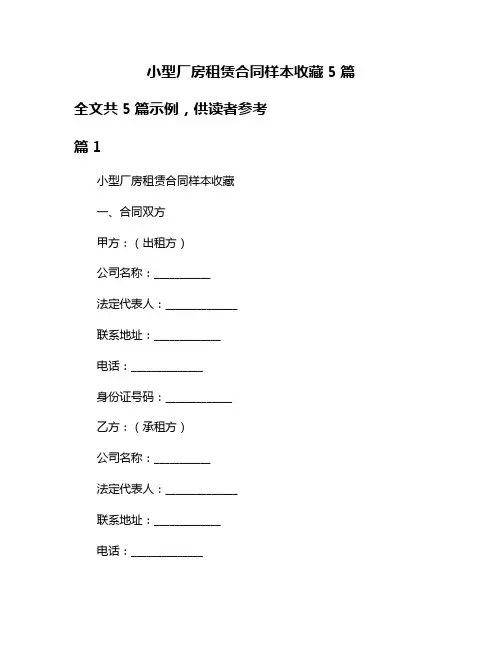 小型厂房租赁合同样本收藏 5 篇

全文共 5 篇示例，供读者参考

篇 1

小型厂房租赁合同样本收藏

一、合同双方

甲方：（出租方）

公司名称：__________

法定代表人：_____________

联系地址：____________

电话：_____________

身份证号码：____________

乙方：（承租方）

公司名称：__________

法定代表人：_____________

联系地址：____________

电话：_____________